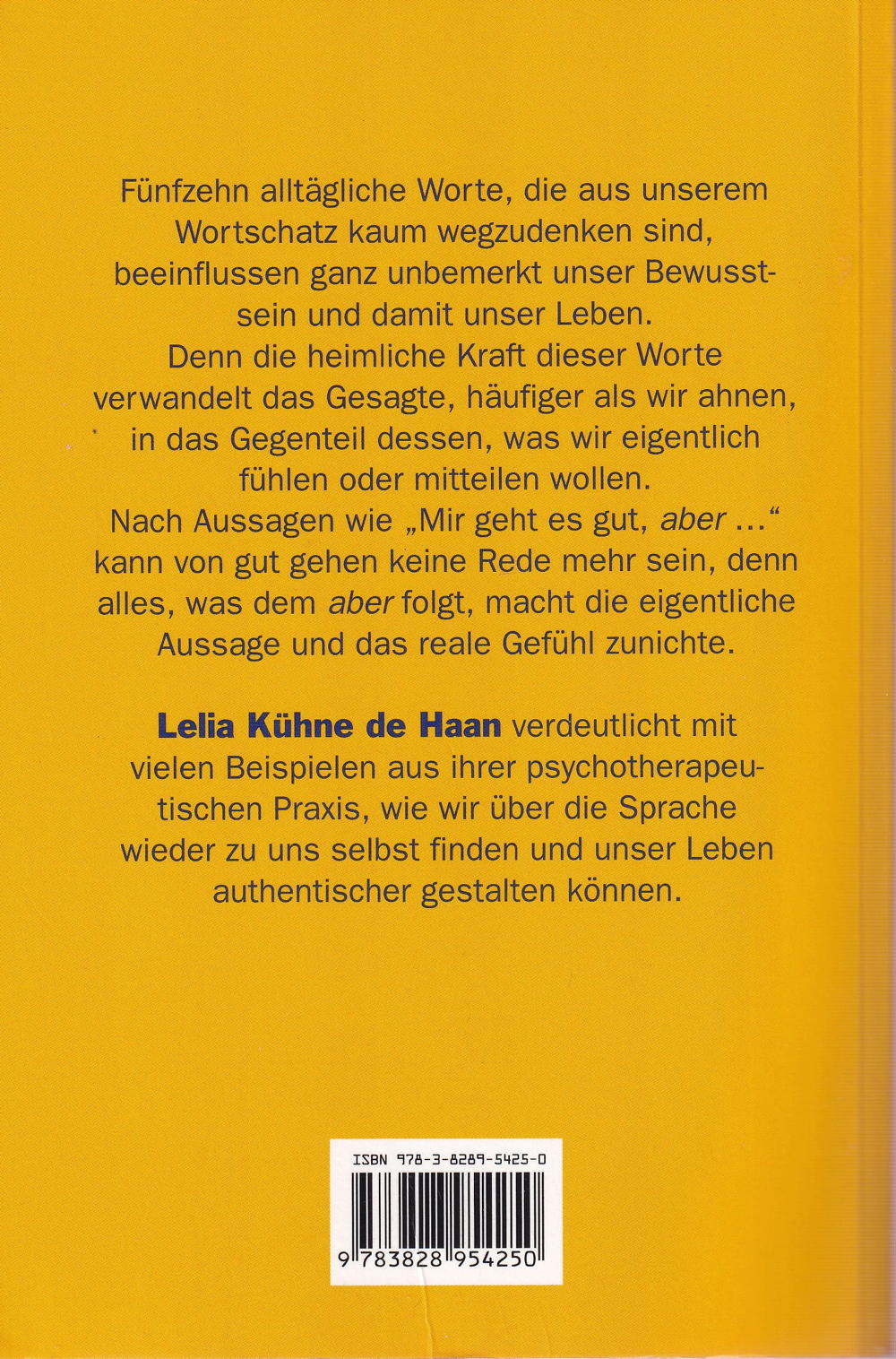 Fünfzehn alltägliche Worte, die aus unserem Wortschatz kaum wegzudenken sind, beeinflussen ganz unbemerkt unser Bewusstsein und damit unser Leben. Denn die heimliche Kraft dieser Worte verwandelt das Gesagte, häufiger als wir ahnen, in das Gegenteil dessen, was wir eigentlich fühlen oder mitteilen wollen. Nach Aussagen wie „Mir geht es gut, aber ...“ kann von gut gehen keine Rede mehr sein, denn alles, was dem aber folgt, macht die eigentliche Aussage und das reale Gefühl zunichte.

Lelia Kühne de Haan verdeutlicht mit vielen Beispielen aus ihrer psychotherapeutischen Praxis, wie wir über die Sprache wieder zu uns selbst finden und unser Leben authentischer gestalten können.

ISBN 978-3-8289-5425-0

9 783828 954250